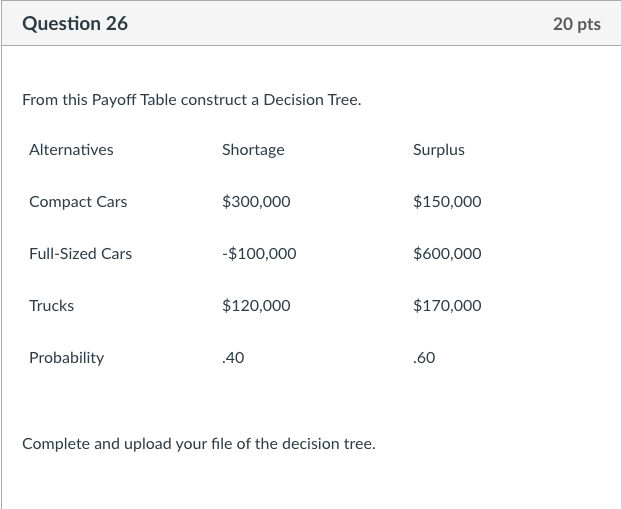 Question 26

20 pts

From this Payoff Table construct a Decision Tree.

| Alternatives | Shortage | Surplus |
|---|---|---|
| Compact Cars | \$300,000 | \$150,000 |
| Full-Sized Cars | -\$100,000 | \$600,000 |
| Trucks | \$120,000 | \$170,000 |
| Probability | .40 | .60 |

Complete and upload your file of the decision tree.